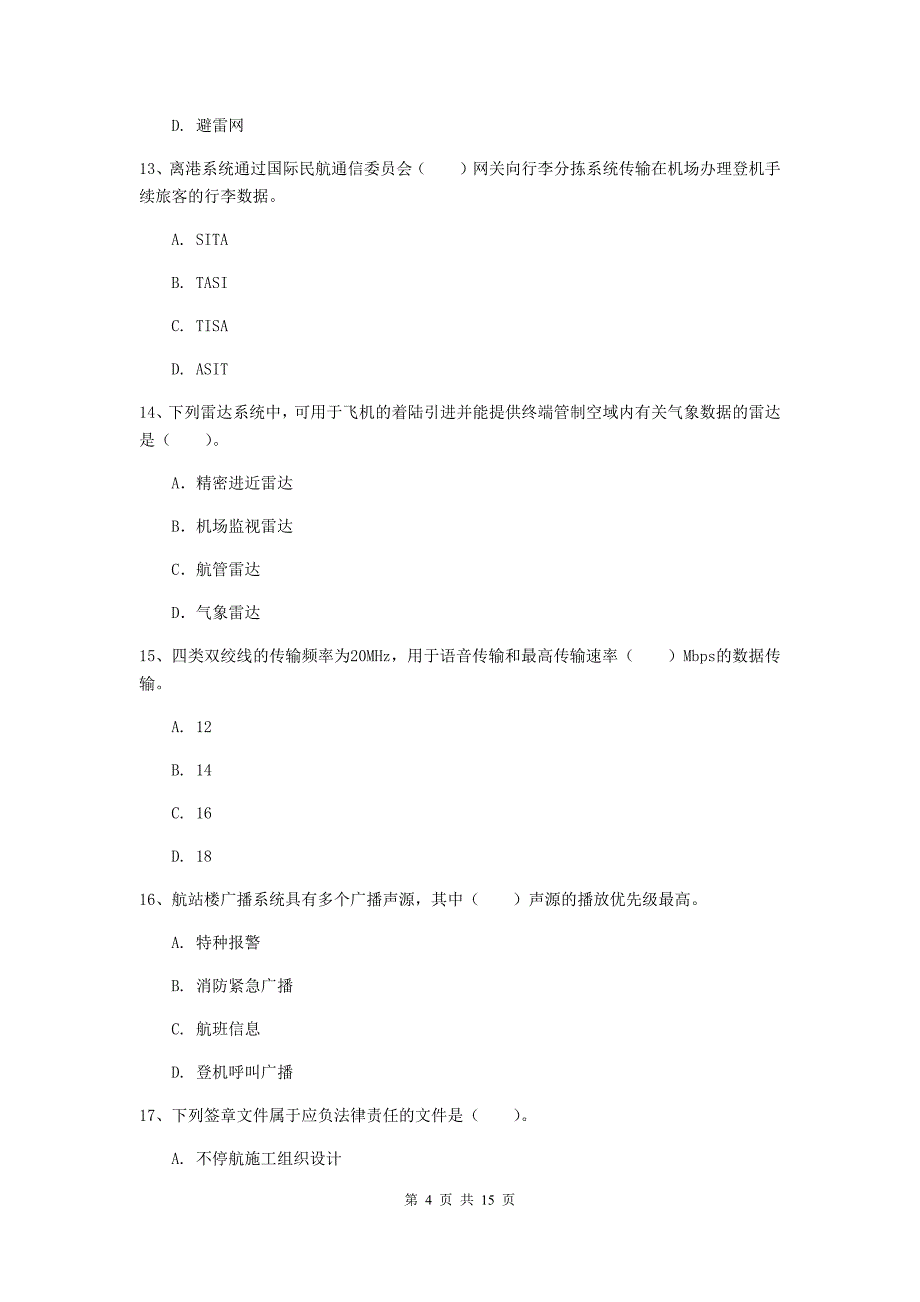 D. 避雷网

13、离港系统通过国际民航通信委员会（　　）网关向行李分拣系统传输在机场办理登机手续旅客的行李数据。

A. SITA

B. TASI

C. TISA

D. ASIT

14、下列雷达系统中，可用于飞机的着陆引进并能提供终端管制空域内有关气象数据的雷达是（　　）。

A. 精密进近雷达

B. 机场监视雷达

C. 航管雷达

D. 气象雷达

15、四类双绞线的传输频率为20MHz，用于语音传输和最高传输速率（　　）Mbps的数据传输。

A. 12

B. 14

C. 16

D. 18

16、航站楼广播系统具有多个广播声源，其中（　　）声源的播放优先级最高。

A. 特种报警

B. 消防紧急广播

C. 航班信息

D. 登机呼叫广播

17、下列签章文件属于应负法律责任的文件是（　　）。

A. 不停航施工组织设计

第 4 页 共 15 页